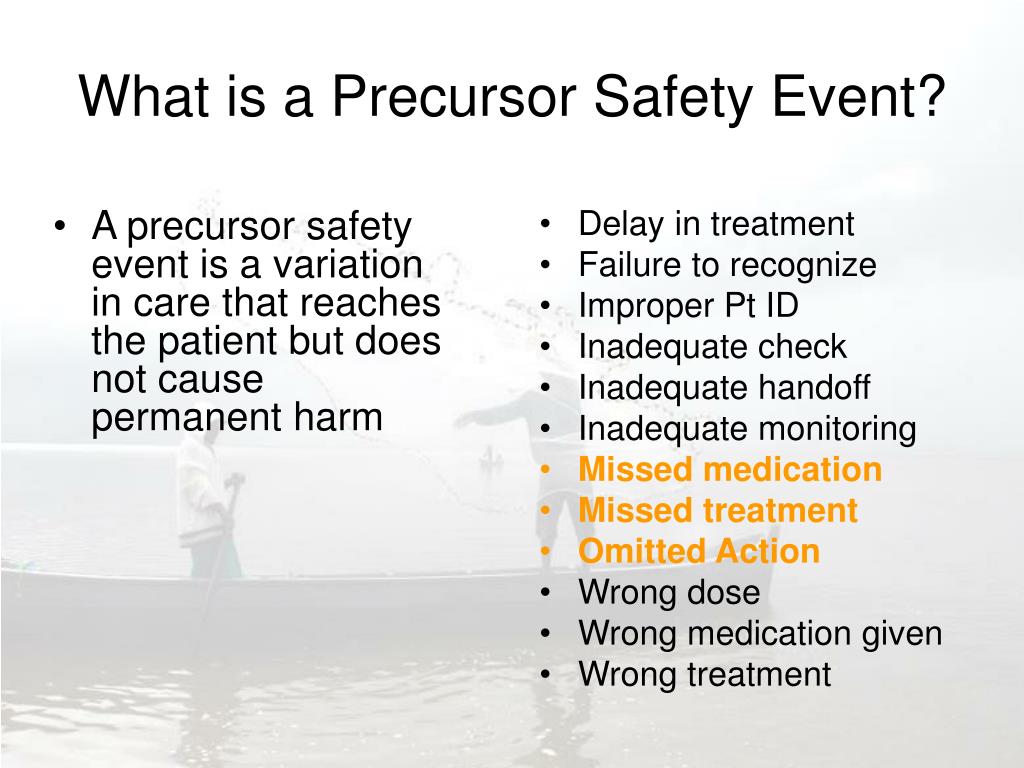 What is a Precursor Safety Event?

• A precursor safety event is a variation in care that reaches the patient but does not cause permanent harm

• Delay in treatment
• Failure to recognize
• Improper Pt ID
• Inadequate check
• Inadequate handoff
• Inadequate monitoring
• Missed medication
• Missed treatment
• Omitted Action
• Wrong dose
• Wrong medication given
• Wrong treatment